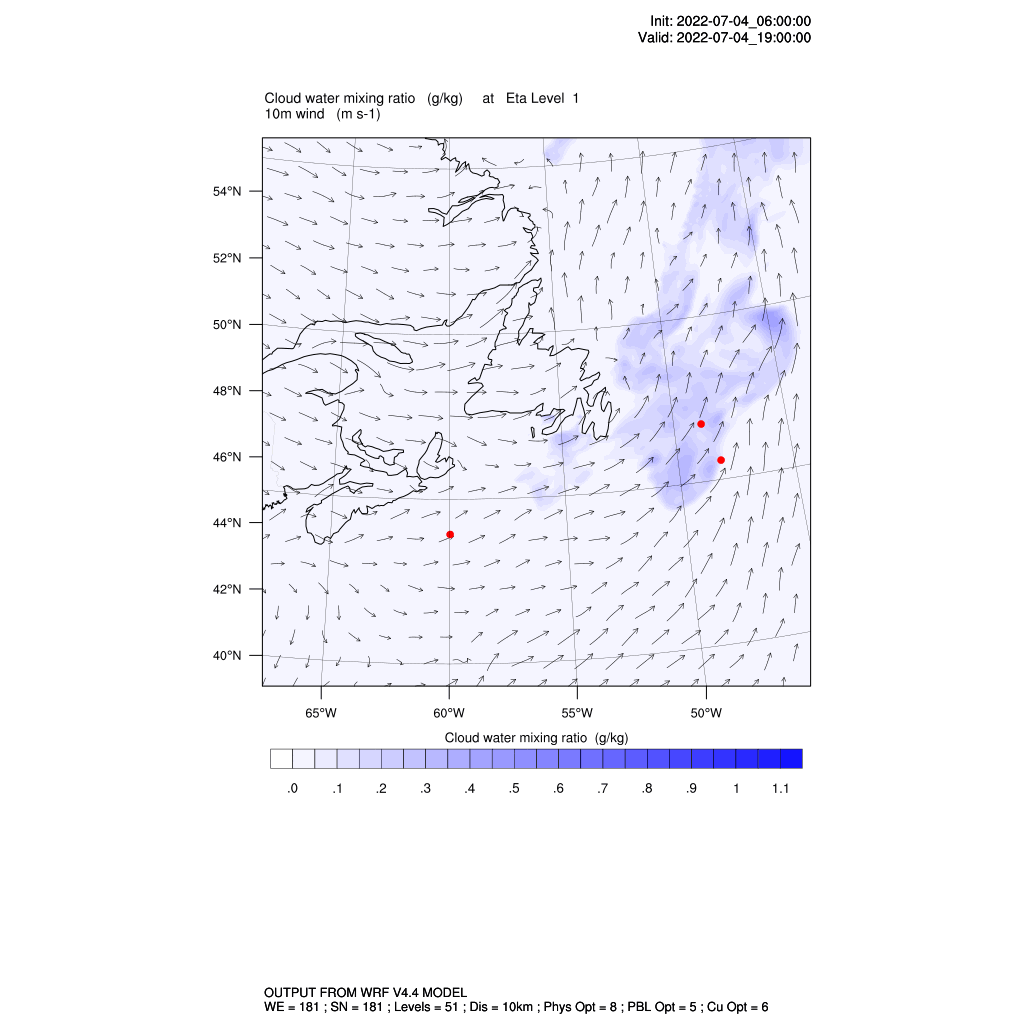 Init: 2022-07-04_06:00:00
Valid: 2022-07-04_19:00:00

Cloud water mixing ratio (g/kg) at Eta Level 1
10m wind (m s-1)

54°N
52°N
50°N
48°N
46°N
44°N
42°N
40°N

65°W
60°W
55°W
50°W

Cloud water mixing ratio (g/kg)

.0 .1 .2 .3 .4 .5 .6 .7 .8 .9 1 1.1

OUTPUT FROM WRF V4.4 MODEL
WE = 181 ; SN = 181 ; Levels = 51 ; Dis = 10km ; Phys Opt = 8 ; PBL Opt = 5 ; Cu Opt = 6